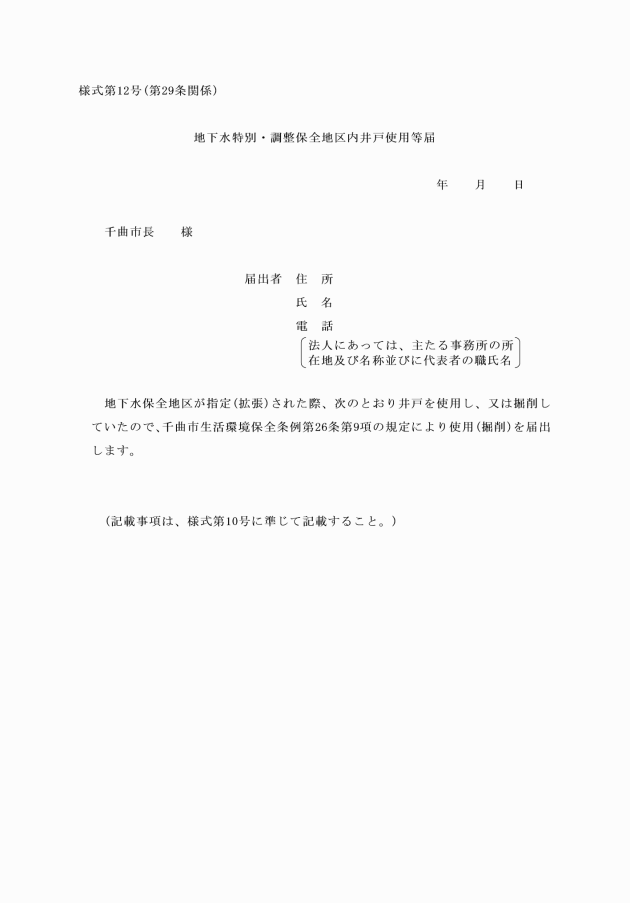 様式第12号（第29条関係）

地下水特別・調整保全地区内井戸使用等届

年　月　日

千曲市長　　様

届出者　住　所
氏　名
電　話
法人にあっては、主たる事務所の所在地及び名称並びに代表者の職氏名

地下水保全地区が指定（拡張）された際、次のとおり井戸を使用し、又は掘削していたので、千曲市生活環境保全条例第26条第9項の規定により使用（掘削）を届出します。

（記載事項は、様式第10号に準じて記載すること。）